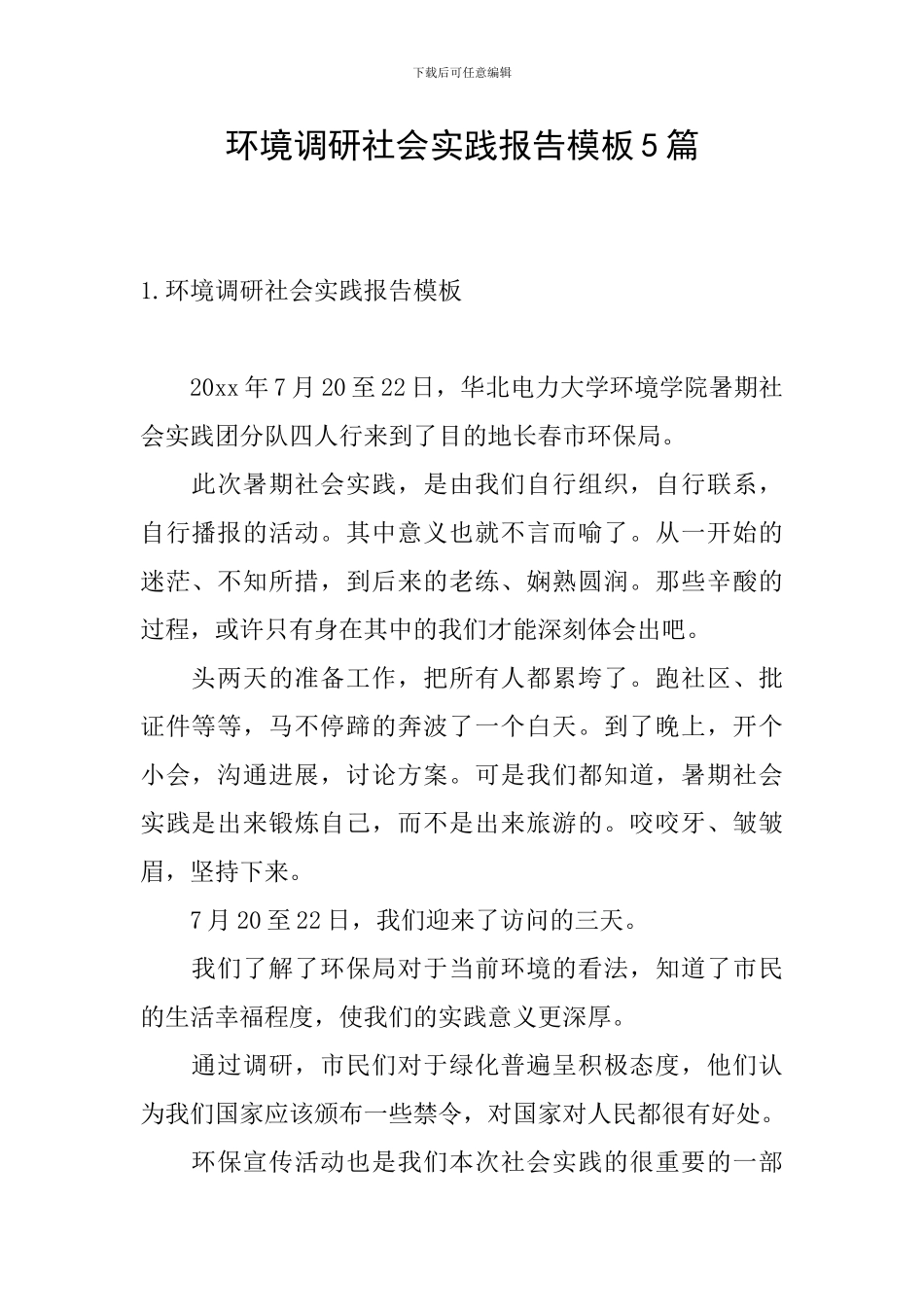 下载后可任意编辑

环境调研社会实践报告模板5篇

1.环境调研社会实践报告模板

20xx年7月20至22日，华北电力大学环境学院暑期社会实践团分队四人行来到了目的地长春市环保局。

此次暑期社会实践，是由我们自行组织，自行联系，自行播报的活动。其中意义也就不言而喻了。从一开始的迷茫、不知所措，到后来的老练、娴熟圆润。那些辛酸的过程，或许只有身在其中的我们才能深刻体会出吧。

头两天的准备工作，把所有人都累垮了。跑社区、批证件等等，马不停蹄的奔波了一个白天。到了晚上，开个小会，沟通进展，讨论方案。可是我们都知道，暑期社会实践是出来锻炼自己，而不是出来旅游的。咬咬牙、皱皱眉，坚持下来。

7月20至22日，我们迎来了访问的三天。

我们了解了环保局对于当前环境的看法，知道了市民的生活幸福程度，使我们的实践意义更深厚。

通过调研，市民们对于绿化普遍呈积极态度，他们认为我们国家应该颁布一些禁令，对国家对人民都很有好处。

环保宣传活动也是我们本次社会实践的很重要的一部